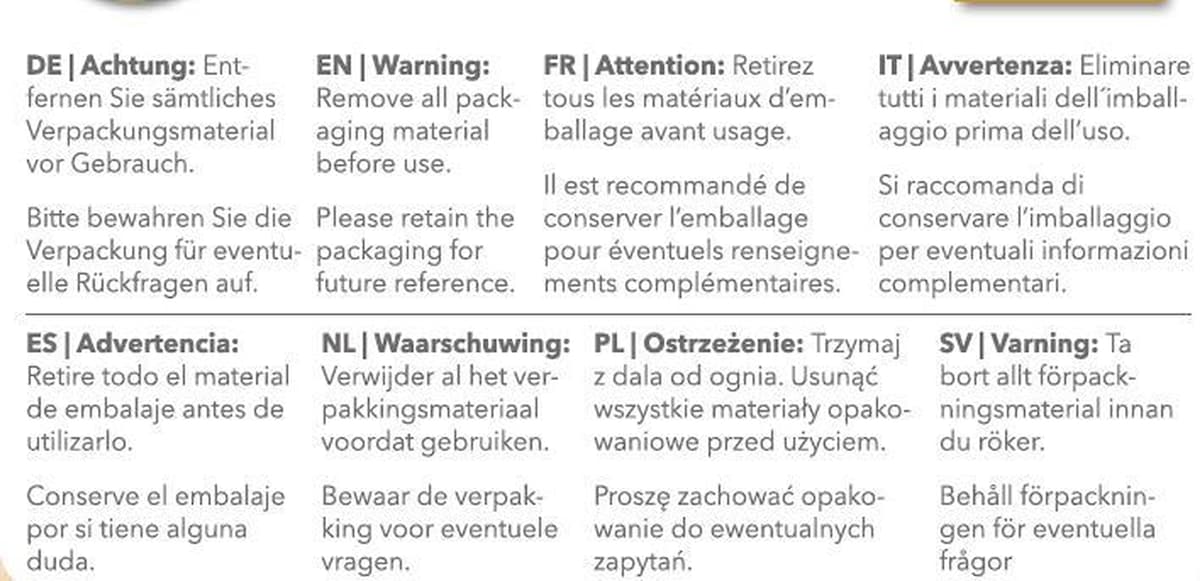 DE | Achtung: Entfernen Sie sämtliches Verpackungsmaterial vor Gebrauch.

Bitte bewahren Sie die Verpackung für eventuelle Rückfragen auf.

EN | Warning: Remove all packaging material before use.

Please retain the packaging for future reference.

FR | Attention: Retirez tous les matériaux d'emballage avant usage.

Il est recommandé de conserver l'emballage pour éventuels renseignements complémentaires.

IT | Avvertenza: Eliminare tutti i materiali dell'imballaggio prima dell'uso.

Si raccomanda di conservare l'imballaggio per eventuali informazioni complementari.

ES | Advertencia: Retire todo el material de embalaje antes de utilizarlo.

Conserve el embalaje por si tiene alguna duda.

NL | Waarschuwing: Verwijder al het verpakkingsmateriaal voordat gebruiken.

Bewaar de verpakking voor eventuele vragen.

PL | Ostrzeżenie: Trzymaj z dala od ognia. Usunąć wszystkie materiały opakowaniowe przed użyciem.

Proszę zachować opakowanie do ewentualnych zapytań.

SV | Varning: Ta bort allt förpackningsmaterial innan du röker.

Behåll förpackningen för eventuella frågor